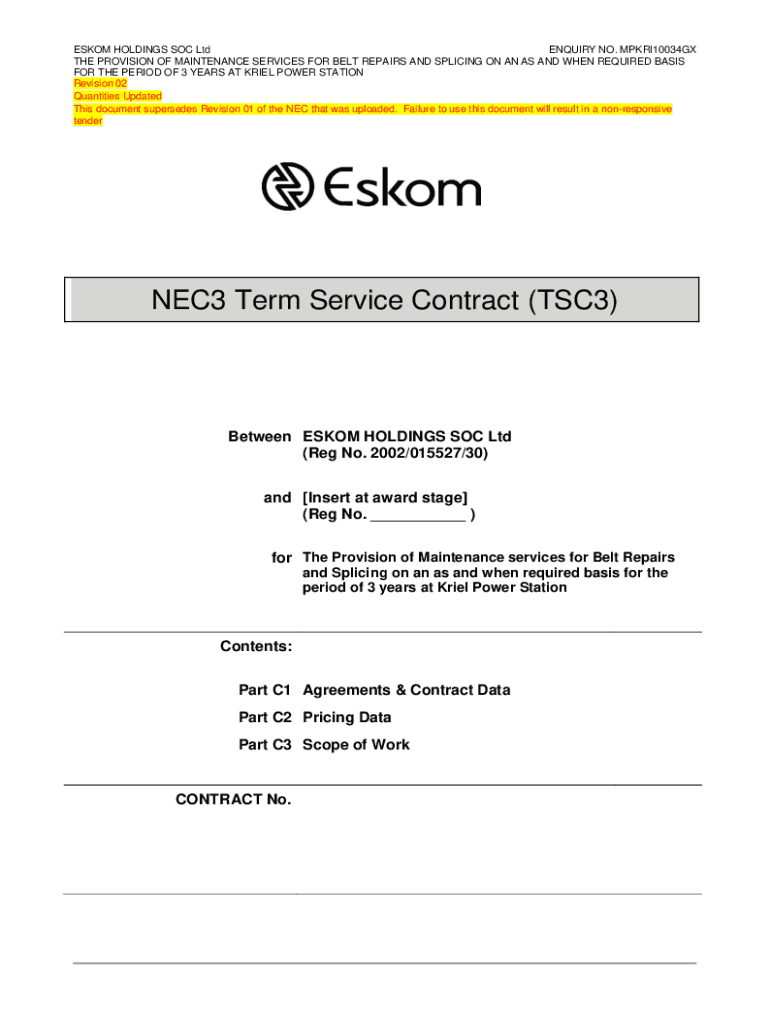 ESKOM HOLDINGS SOC Ltd ENQUIRY NO. MPKRI10034GX
THE PROVISION OF MAINTENANCE SERVICES FOR BELT REPAIRS AND SPLICING ON AN AS AND WHEN REQUIRED BASIS FOR THE PERIOD OF 3 YEARS AT KRIEL POWER STATION
Revision 02
Quantities Updated
This document supersedes Revision 01 of the NEC that was uploaded. Failure to use this document will result in a non-responsive tender

Eskom

NEC3 Term Service Contract (TSC3)

Between ESKOM HOLDINGS SOC Ltd
(Reg No. 2002/015527/30)

and [Insert at award stage]
(Reg No. ____________ )

for The Provision of Maintenance services for Belt Repairs and Splicing on an as and when required basis for the period of 3 years at Kriel Power Station

Contents:

Part C1 Agreements & Contract Data

Part C2 Pricing Data

Part C3 Scope of Work

CONTRACT No.